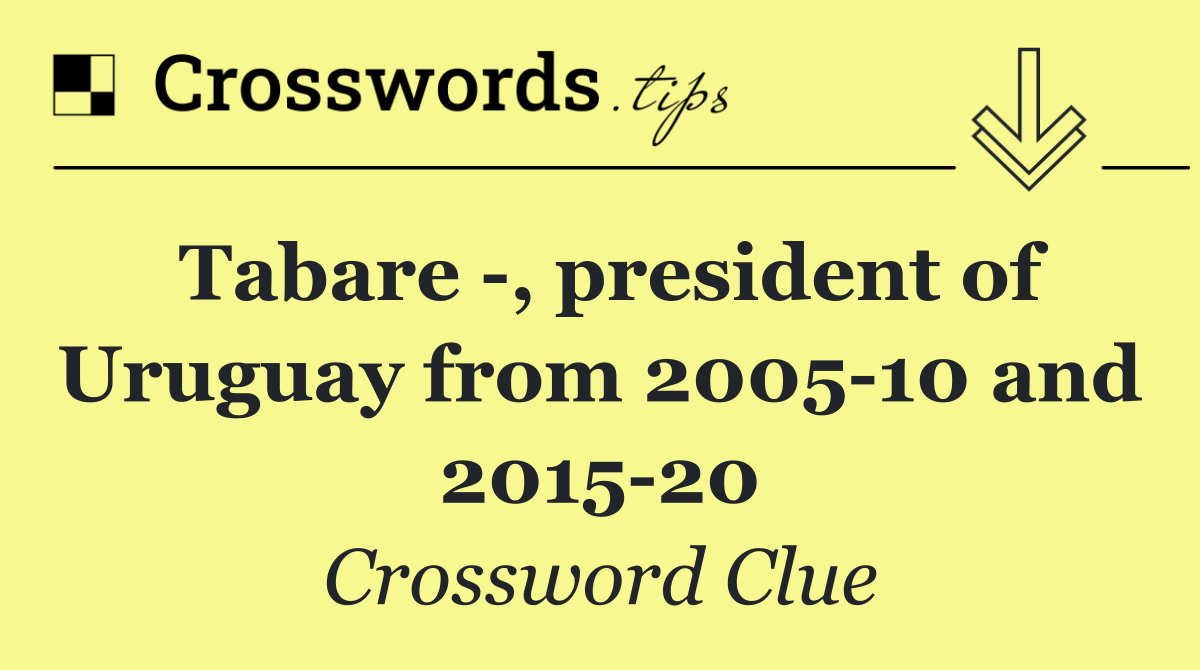 Crosswords.tips

Tabare -, president of Uruguay from 2005-10 and 2015-20

Crossword Clue